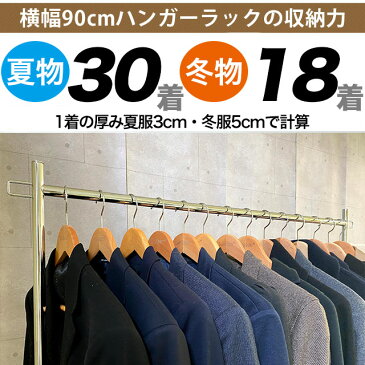 横幅90cmハンガーラックの収納力

夏物 30着 冬物 18着

1着の厚み夏服3cm・冬服5cmで計算